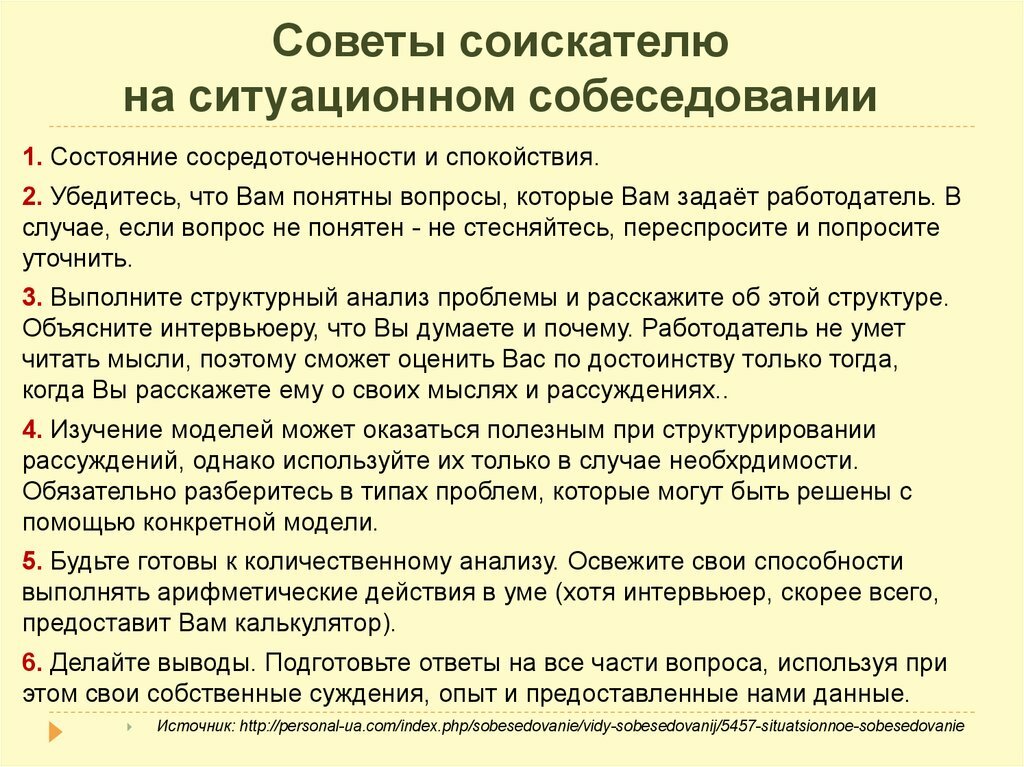 Советы соискателю на ситуационном собеседовании

1. Состояние сосредоточенности и спокойствия.

2. Убедитесь, что Вам понятны вопросы, которые Вам задаёт работодатель. В случае, если вопрос не понятен - не стесняйтесь, переспросите и попросите уточнить.

3. Выполните структурный анализ проблемы и расскажите об этой структуре. Объясните интервьюеру, что Вы думаете и почему. Работодатель не умет читать мысли, поэтому сможет оценить Вас по достоинству только тогда, когда Вы расскажете ему о своих мыслях и рассуждениях..

4. Изучение моделей может оказаться полезным при структурировании рассуждений, однако используйте их только в случае необхрдимости. Обязательно разберитесь в типах проблем, которые могут быть решены с помощью конкретной модели.

5. Будьте готовы к количественному анализу. Освежите свои способности выполнять арифметические действия в уме (хотя интервьюер, скорее всего, предоставит Вам калькулятор).

6. Делайте выводы. Подготовьте ответы на все части вопроса, используя при этом свои собственные суждения, опыт и предоставленные нами данные.

Источник: http://personal-ua.com/index.php/sobesedovanie/vidy-sobesedovanij/5457-situatsionnoe-sobesedovanie